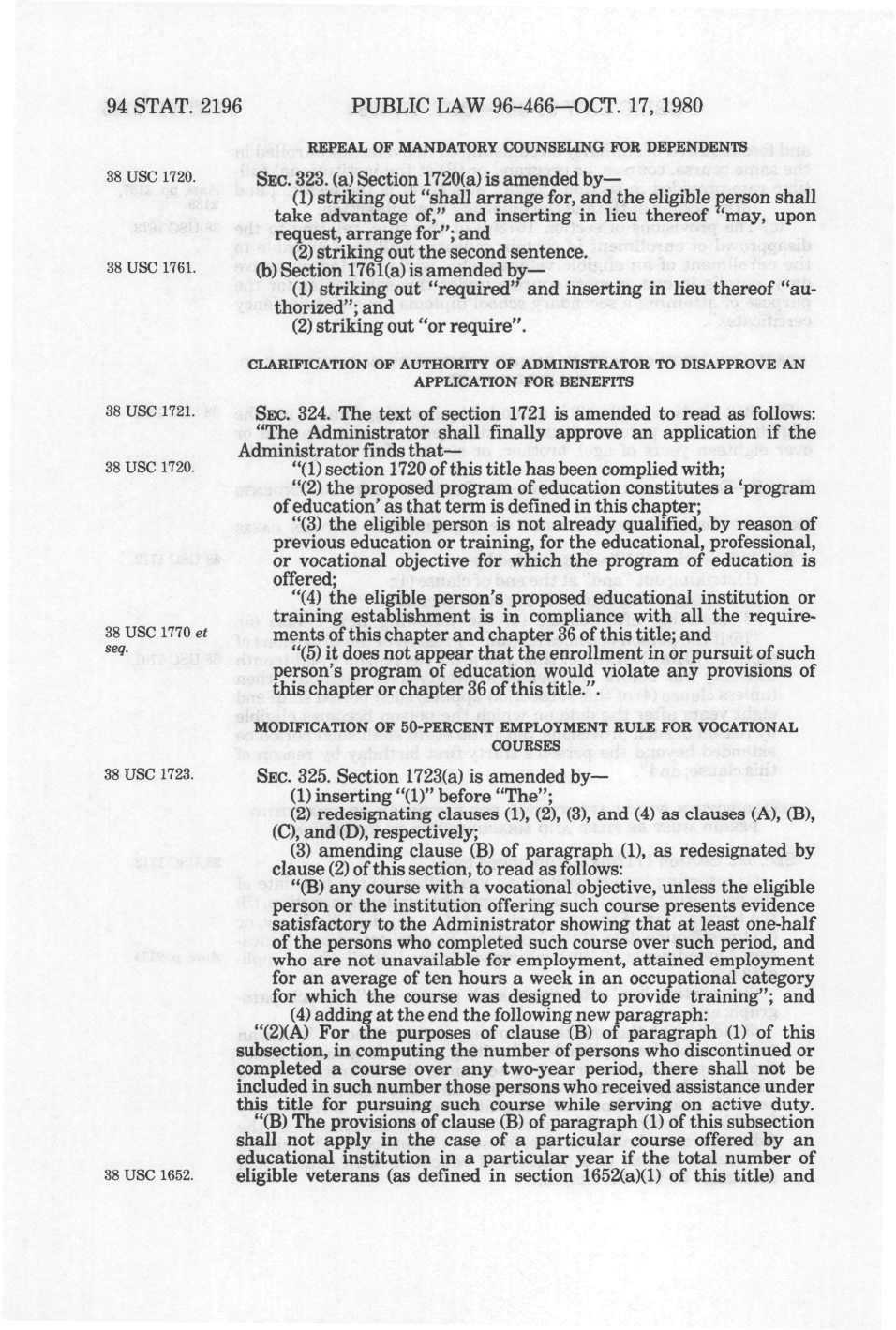 94 STAT. 2196 PUBLIC LAW 96-466—OCT. 17, 1980

REPEAL OF MANDATORY COUNSELING FOR DEPENDENTS

38 USC 1720.

SEC. 323. (a) Section 1720(a) is amended by—

(1) striking out "shall arrange for, and the eligible person shall take advantage of," and inserting in lieu thereof "may, upon request, arrange for"; and

(2) striking out the second sentence.

38 USC 1761.

(b) Section 1761(a) is amended by—

(1) striking out "required" and inserting in lieu thereof "authorized"; and

(2) striking out "or require".

CLARIFICATION OF AUTHORITY OF ADMINISTRATOR TO DISAPPROVE AN APPLICATION FOR BENEFITS

38 USC 1721.

SEC. 324. The text of section 1721 is amended to read as follows: "The Administrator shall finally approve an application if the Administrator finds that—

38 USC 1720.

"(1) section 1720 of this title has been complied with;

"(2) the proposed program of education constitutes a 'program of education' as that term is defined in this chapter;

"(3) the eligible person is not already qualified, by reason of previous education or training, for the educational, professional, or vocational objective for which the program of education is offered;

"(4) the eligible person's proposed educational institution or training establishment is in compliance with all the requirements of this chapter and chapter 36 of this title; and

38 USC 1770 et seq.

"(5) it does not appear that the enrollment in or pursuit of such person's program of education would violate any provisions of this chapter or chapter 36 of this title.".

MODIFICATION OF 50-PERCENT EMPLOYMENT RULE FOR VOCATIONAL COURSES

38 USC 1723.

SEC. 325. Section 1723(a) is amended by—

(1) inserting "(1)" before "The";

(2) redesignating clauses (1), (2), (3), and (4) as clauses (A), (B), (C), and (D), respectively;

(3) amending clause (B) of paragraph (1), as redesignated by clause (2) of this section, to read as follows:

"(B) any course with a vocational objective, unless the eligible person or the institution offering such course presents evidence satisfactory to the Administrator showing that at least one-half of the persons who completed such course over such period, and who are not unavailable for employment, attained employment for an average of ten hours a week in an occupational category for which the course was designed to provide training"; and

(4) adding at the end the following new paragraph:

"(2)(A) For the purposes of clause (B) of paragraph (1) of this subsection, in computing the number of persons who discontinued or completed a course over any two-year period, there shall not be included in such number those persons who received assistance under this title for pursuing such course while serving on active duty.

"(B) The provisions of clause (B) of paragraph (1) of this subsection shall not apply in the case of a particular course offered by an educational institution in a particular year if the total number of eligible veterans (as defined in section 1652(a)(1) of this title) and

38 USC 1652.